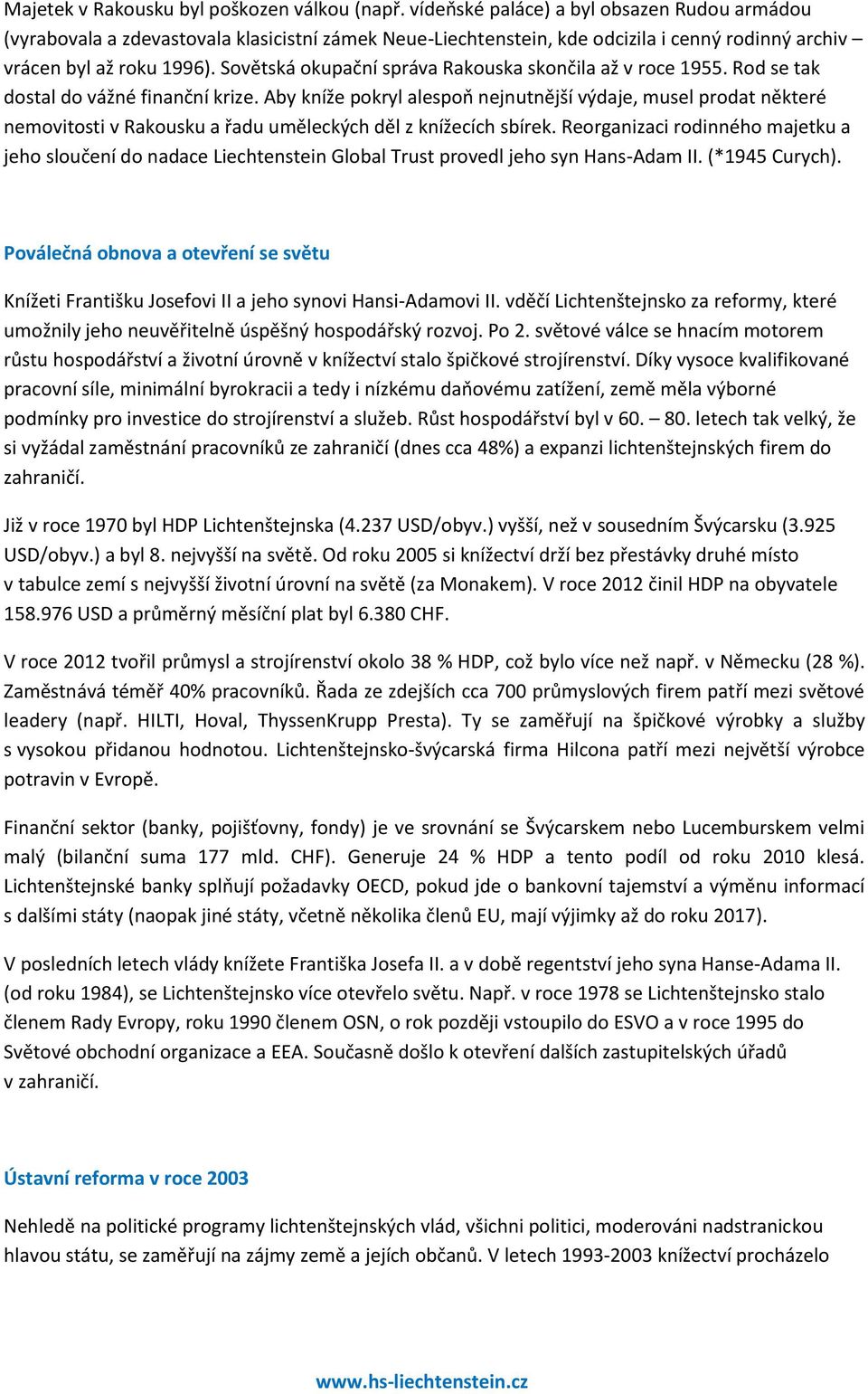 Majetek v Rakousku byl poškozen válkou (např. vídeňské paláce) a byl obsazen Rudou armádou (vyrabovala a zdevastovala klasicistní zámek Neue-Liechtenstein, kde odcizila i cenný rodinný archiv – vrácen byl až roku 1996). Sovětská okupační správa Rakouska skončila až v roce 1955. Rod se tak dostal do vážné finanční krize. Aby kníže pokryl alespoň nejnutnější výdaje, musel prodat některé nemovitosti v Rakousku a řadu uměleckých děl z knížecích sbírek. Reorganizaci rodinného majetku a jeho sloučení do nadace Liechtenstein Global Trust provedl jeho syn Hans-Adam II. (*1945 Curych).

Poválečná obnova a otevření se světu

Knížeti Františku Josefovi II a jeho synovi Hansi-Adamovi II. vděčí Lichtenštejnsko za reformy, které umožnily jeho neuvěřitelně úspěšný hospodářský rozvoj. Po 2. světové válce se hnacím motorem růstu hospodářství a životní úrovně v knížectví stalo špičkové strojírenství. Díky vysoce kvalifikované pracovní síle, minimální byrokracii a tedy i nízkému daňovému zatížení, země měla výborné podmínky pro investice do strojírenství a služeb. Růst hospodářství byl v 60. – 80. letech tak velký, že si vyžádal zaměstnání pracovníků ze zahraničí (dnes cca 48%) a expanzi lichtenštejnských firem do zahraničí.

Již v roce 1970 byl HDP Lichtenštejnska (4.237 USD/obyv.) vyšší, než v sousedním Švýcarsku (3.925 USD/obyv.) a byl 8. nejvyšší na světě. Od roku 2005 si knížectví drží bez přestávky druhé místo v tabulce zemí s nejvyšší životní úrovní na světě (za Monakem). V roce 2012 činil HDP na obyvatele 158.976 USD a průměrný měsíční plat byl 6.380 CHF.

V roce 2012 tvořil průmysl a strojírenství okolo 38 % HDP, což bylo více než např. v Německu (28 %). Zaměstnává téměř 40% pracovníků. Řada ze zdejších cca 700 průmyslových firem patří mezi světové leadery (např. HILTI, Hoval, ThyssenKrupp Presta). Ty se zaměřují na špičkové výrobky a služby s vysokou přidanou hodnotou. Lichtenštejnsko-švýcarská firma Hilcona patří mezi největší výrobce potravin v Evropě.

Finanční sektor (banky, pojišťovny, fondy) je ve srovnání se Švýcarskem nebo Lucemburskem velmi malý (bilanční suma 177 mld. CHF). Generuje 24 % HDP a tento podíl od roku 2010 klesá. Lichtenštejnské banky splňují požadavky OECD, pokud jde o bankovní tajemství a výměnu informací s dalšími státy (naopak jiné státy, včetně několika členů EU, mají výjimky až do roku 2017).

V posledních letech vlády knížete Františka Josefa II. a v době regentství jeho syna Hanse-Adama II. (od roku 1984), se Lichtenštejnsko více otevřelo světu. Např. v roce 1978 se Lichtenštejnsko stalo členem Rady Evropy, roku 1990 členem OSN, o rok později vstoupilo do ESVO a v roce 1995 do Světové obchodní organizace a EEA. Současně došlo k otevření dalších zastupitelských úřadů v zahraničí.

Ústavní reforma v roce 2003

Nehledě na politické programy lichtenštejnských vlád, všichni politici, moderováni nadstranickou hlavou státu, se zaměřují na zájmy země a jejích občanů. V letech 1993-2003 knížectví procházelo

www.hs-liechtenstein.cz